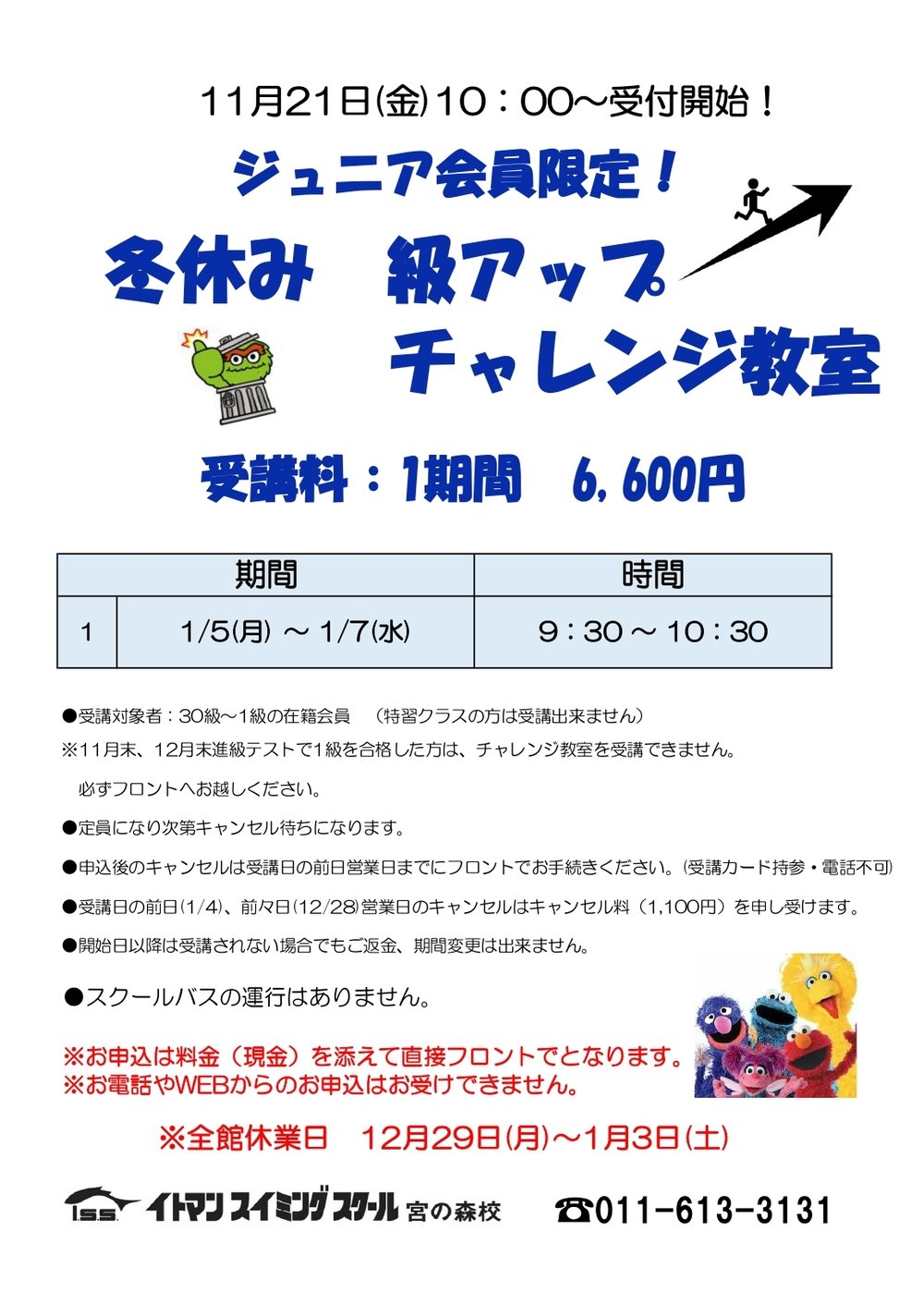 11月21日(金)10：00～受付開始！

ジュニア会員限定！

冬休み　級アップ

チャレンジ教室

受講料：1期間　6,600円

| | 期間 | 時間 |
|---|---|---|
| 1 | 1/5(月) ～ 1/7(水) | 9：30 ～ 10：30 |

●受講対象者：30級～1級の在籍会員　（特習クラスの方は受講出来ません）

※11月末、12月末進級テストで1級を合格した方は、チャレンジ教室を受講できません。
必ずフロントへお越しください。

●定員になり次第キャンセル待ちになります。

●申込後のキャンセルは受講日の前日営業日までにフロントでお手続きください。(受講カード持参・電話不可)

●受講日の前日(1/4)、前々日(12/28)営業日のキャンセルはキャンセル料（1,100円）を申し受けます。

●開始日以降は受講されない場合でもご返金、期間変更は出来ません。

●スクールバスの運行はありません。

※お申込は料金（現金）を添えて直接フロントでとなります。
※お電話やWEBからのお申込はお受けできません。

※全館休業日　12月29日(月)～1月3日(土)

I.S.S. イトマンスイミングスクール 宮の森校　☎011-613-3131